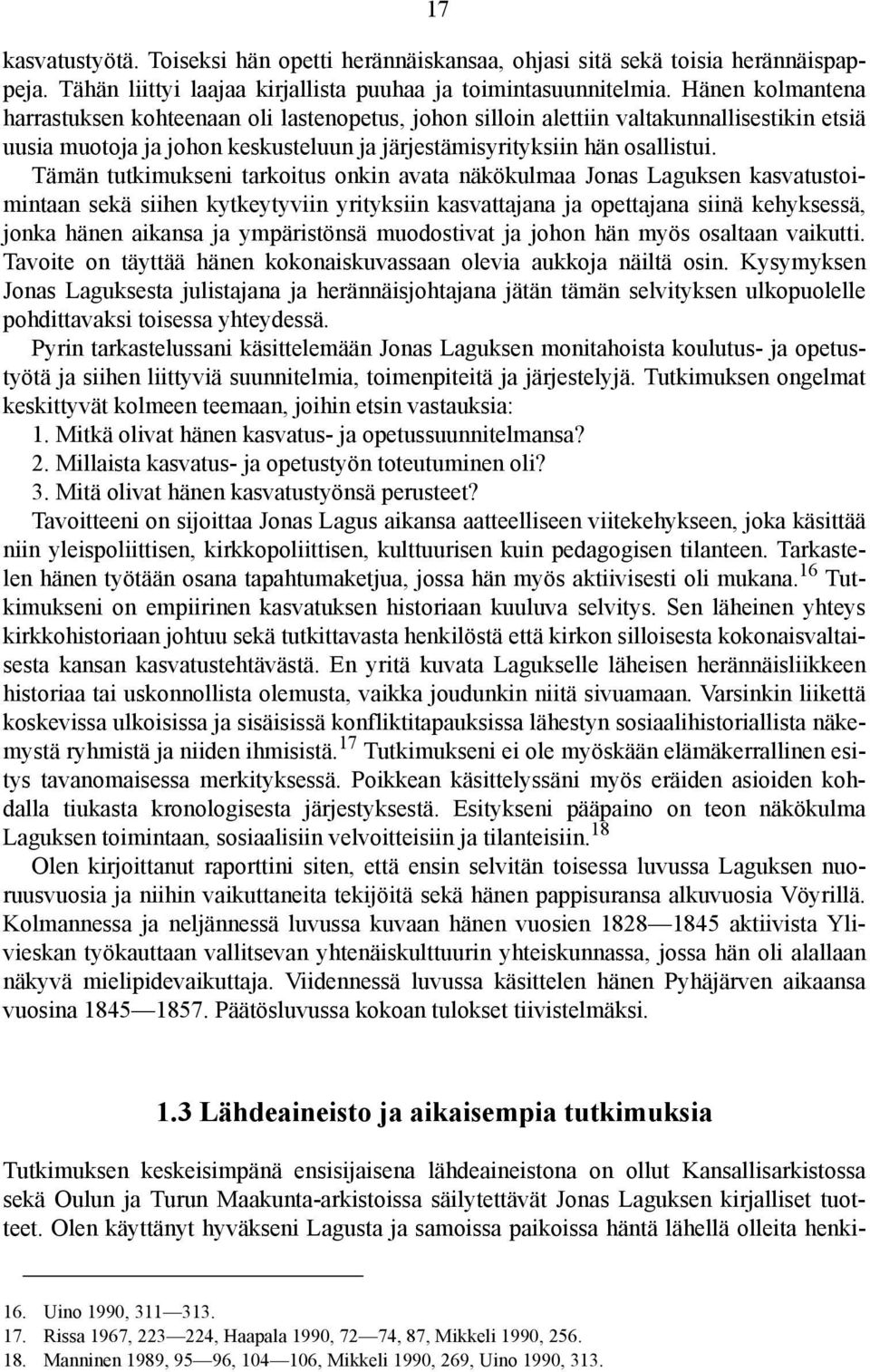 17

kasvatustyötä. Toiseksi hän opetti herännäiskansaa, ohjasi sitä sekä toisia herännäispappeja. Tähän liittyi laajaa kirjallista puuhaa ja toimintasuunnitelmia. Hänen kolmantena harrastuksen kohteenaan oli lastenopetus, johon silloin alettiin valtakunnallisestikin etsiä uusia muotoja ja johon keskusteluun ja järjestämisyrityksiin hän osallistui.

Tämän tutkimukseni tarkoitus onkin avata näkökulmaa Jonas Laguksen kasvatustoimintaan sekä siihen kytkeytyviin yrityksiin kasvattajana ja opettajana siinä kehyksessä, jonka hänen aikansa ja ympäristönsä muodostivat ja johon hän myös osaltaan vaikutti. Tavoite on täyttää hänen kokonaiskuvassaan olevia aukkoja näiltä osin. Kysymyksen Jonas Laguksesta julistajana ja herännäisjohtajana jätän tämän selvityksen ulkopuolelle pohdittavaksi toisessa yhteydessä.

Pyrin tarkastelussani käsittelemään Jonas Laguksen monitahoista koulutus- ja opetustyötä ja siihen liittyviä suunnitelmia, toimenpiteitä ja järjestelyjä. Tutkimuksen ongelmat keskittyvät kolmeen teemaan, joihin etsin vastauksia:
1. Mitkä olivat hänen kasvatus- ja opetussuunnitelmansa?
2. Millaista kasvatus- ja opetustyön toteutuminen oli?
3. Mitä olivat hänen kasvatustyönsä perusteet?

Tavoitteeni on sijoittaa Jonas Lagus aikansa aatteelliseen viitekehykseen, joka käsittää niin yleispoliittisen, kirkkopoliittisen, kulttuurisen kuin pedagogisen tilanteen. Tarkastelen hänen työtään osana tapahtumaketjua, jossa hän myös aktiivisesti oli mukana.$^{16}$ Tutkimukseni on empiirinen kasvatuksen historiaan kuuluva selvitys. Sen läheinen yhteys kirkkohistoriaan johtuu sekä tutkittavasta henkilöstä että kirkon silloisesta kokonaisvaltaisesta kansan kasvatustehtävästä. En yritä kuvata Lagukselle läheisen herännäisliikkeen historiaa tai uskonnollista olemusta, vaikka joudunkin niitä sivuamaan. Varsinkin liikettä koskevissa ulkoisissa ja sisäisissä konfliktitapauksissa lähestyn sosiaalihistoriallista näkemystä ryhmistä ja niiden ihmisistä.$^{17}$ Tutkimukseni ei ole myöskään elämäkerrallinen esitys tavanomaisessa merkityksessä. Poikkean käsittelyssäni myös eräiden asioiden kohdalla tiukasta kronologisesta järjestyksestä. Esitykseni pääpaino on teon näkökulma Laguksen toimintaan, sosiaalisiin velvoitteisiin ja tilanteisiin.$^{18}$

Olen kirjoittanut raporttini siten, että ensin selvitän toisessa luvussa Laguksen nuoruusvuosia ja niihin vaikuttaneita tekijöitä sekä hänen pappisuransa alkuvuosia Vöyrillä. Kolmannessa ja neljännessä luvussa kuvaan hänen vuosien 1828—1845 aktiivista Ylivieskan työkauttaan vallitsevan yhtenäiskulttuurin yhteiskunnassa, jossa hän oli alallaan näkyvä mielipidevaikuttaja. Viidennessä luvussa käsittelen hänen Pyhäjärven aikaansa vuosina 1845—1857. Päätösluvussa kokoan tulokset tiivistelmäksi.

1.3 Lähdeaineisto ja aikaisempia tutkimuksia

Tutkimuksen keskeisimpänä ensisijaisena lähdeaineistona on ollut Kansallisarkistossa sekä Oulun ja Turun Maakunta-arkistoissa säilytettävät Jonas Laguksen kirjalliset tuotteet. Olen käyttänyt hyväkseni Lagusta ja samoissa paikoissa häntä lähellä olleita henki-

16. Uino 1990, 311—313.
17. Rissa 1967, 223—224, Haapala 1990, 72—74, 87, Mikkeli 1990, 256.
18. Manninen 1989, 95—96, 104—106, Mikkeli 1990, 269, Uino 1990, 313.